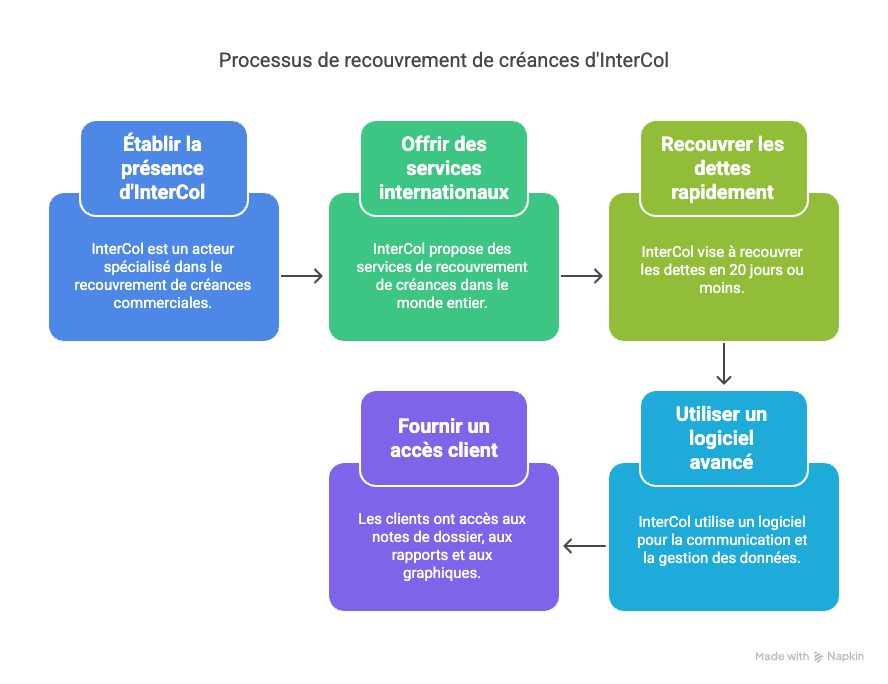 Processus de recouvrement de créances d'InterCol

Établir la présence d'InterCol

InterCol est un acteur spécialisé dans le recouvrement de créances commerciales.

Offrir des services internationaux

InterCol propose des services de recouvrement de créances dans le monde entier.

Recouvrer les dettes rapidement

InterCol vise à recouvrer les dettes en 20 jours ou moins.

Utiliser un logiciel avancé

InterCol utilise un logiciel pour la communication et la gestion des données.

Fournir un accès client

Les clients ont accès aux notes de dossier, aux rapports et aux graphiques.

Made with Napkin